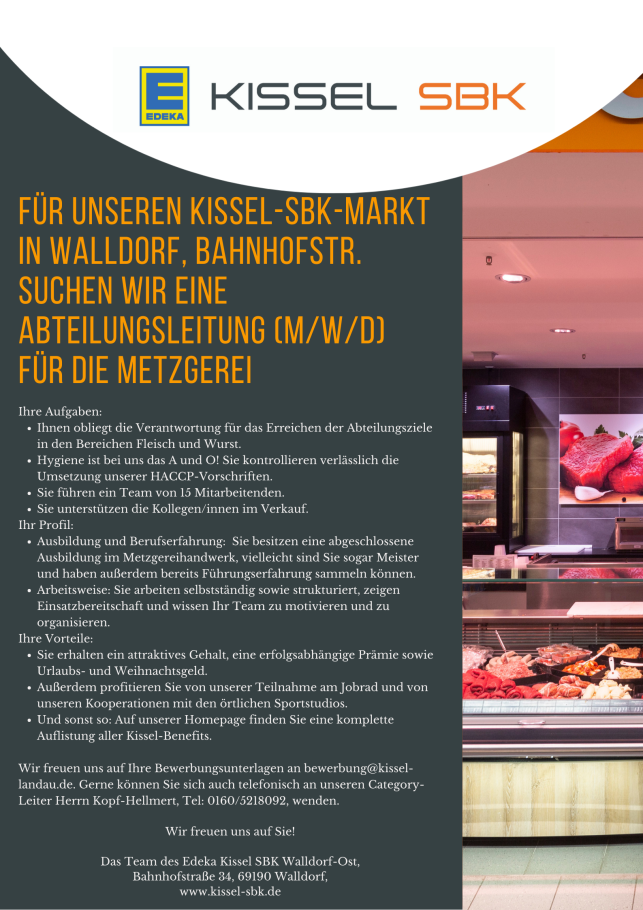 EDEKA KISSEL SBK

FÜR UNSEREN KISSEL-SBK-MARKT IN WALLDORF, BAHNHOFSTR. SUCHEN WIR EINE ABTEILUNGSLEITUNG (M/W/D) FÜR DIE METZGEREI

Ihre Aufgaben:
• Ihnen obliegt die Verantwortung für das Erreichen der Abteilungsziele in den Bereichen Fleisch und Wurst.
• Hygiene ist bei uns das A und O! Sie kontrollieren verlässlich die Umsetzung unserer HACCP-Vorschriften.
• Sie führen ein Team von 15 Mitarbeitenden.
• Sie unterstützen die Kollegen/innen im Verkauf.
Ihr Profil:
• Ausbildung und Berufserfahrung: Sie besitzen eine abgeschlossene Ausbildung im Metzgereihandwerk, vielleicht sind Sie sogar Meister und haben außerdem bereits Führungserfahrung sammeln können.
• Arbeitsweise: Sie arbeiten selbstständig sowie strukturiert, zeigen Einsatzbereitschaft und wissen Ihr Team zu motivieren und zu organisieren.
Ihre Vorteile:
• Sie erhalten ein attraktives Gehalt, eine erfolgsabhängige Prämie sowie Urlaubs- und Weihnachtsgeld.
• Außerdem profitieren Sie von unserer Teilnahme am Jobrad und von unseren Kooperationen mit den örtlichen Sportstudios.
• Und sonst so: Auf unserer Homepage finden Sie eine komplette Auflistung aller Kissel-Benefits.

Wir freuen uns auf Ihre Bewerbungsunterlagen an bewerbung@kissel-landau.de. Gerne können Sie sich auch telefonisch an unseren Category-Leiter Herrn Kopf-Hellmert, Tel: 0160/5218092, wenden.

Wir freuen uns auf Sie!

Das Team des Edeka Kissel SBK Walldorf-Ost,
Bahnhofstraße 34, 69190 Walldorf,
www.kissel-sbk.de